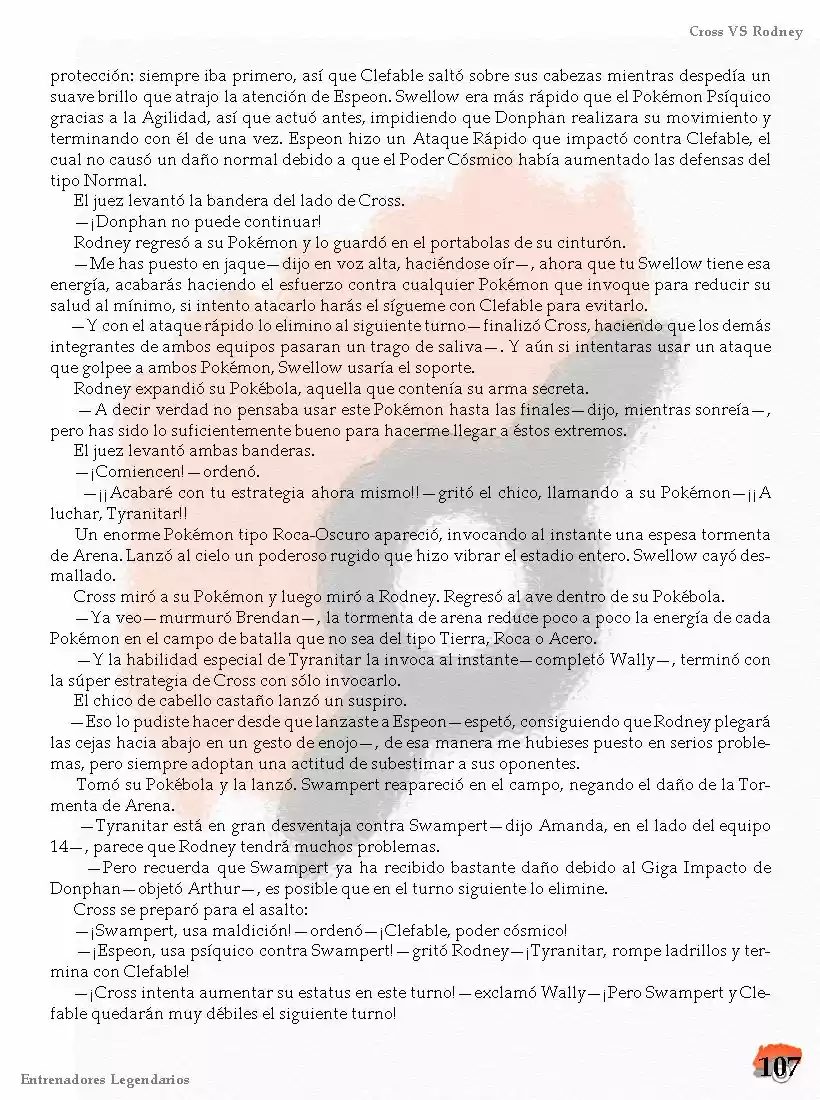 Cross VS Rodney

protección: siempre iba primero, así que Clefable saltó sobre sus cabezas mientras despedía un suave brillo que atrajo la atención de Espeon. Swellow era más rápido que el Pokémon Psíquico gracias a la Agilidad, así que actuó antes, impidiendo que Donphan realizara su movimiento y terminando con él de una vez. Espeon hizo un Ataque Rápido que impactó contra Clefable, el cual no causó un daño normal debido a que el Poder Cósmico había aumentado las defensas del tipo Normal.

El juez levantó la bandera del lado de Cross.

—¡Donphan no puede continuar!

Rodney regresó a su Pokémon y lo guardó en el portabolas de su cinturón.

—Me has puesto en jaque—dijo en voz alta, haciéndose oír—, ahora que tu Swellow tiene esa energía, acabarás haciendo el esfuerzo contra cualquier Pokémon que invoque para reducir su salud al mínimo, si intento atacarlo harás el sígueme con Clefable para evitarlo.

—Y con el ataque rápido lo elimino al siguiente turno—finalizó Cross, haciendo que los demás integrantes de ambos equipos pasaran un trago de saliva—. Y aún si intentaras usar un ataque que golpee a ambos Pokémon, Swellow usaría el soporte.

Rodney expandió su Pokébola, aquella que contenía su arma secreta.

—A decir verdad no pensaba usar este Pokémon hasta las finales—dijo, mientras sonreía—, pero has sido lo suficientemente bueno para hacerme llegar a éstos extremos.

El juez levantó ambas banderas.

—¡Comiencen!—ordenó.

—¡¡Acabaré con tu estrategia ahora mismo!!—gritó el chico, llamando a su Pokémon—¡¡A luchar, Tyranitar!!

Un enorme Pokémon tipo Roca-Oscuro apareció, invocando al instante una espesa tormenta de Arena. Lanzó al cielo un poderoso rugido que hizo vibrar el estadio entero. Swellow cayó desmallado.

Cross miró a su Pokémon y luego miró a Rodney. Regresó al ave dentro de su Pokébola.

—Ya veo—murmuró Brendan—, la tormenta de arena reduce poco a poco la energía de cada Pokémon en el campo de batalla que no sea del tipo Tierra, Roca o Acero.

—Y la habilidad especial de Tyranitar la invoca al instante—completó Wally—, terminó con la súper estrategia de Cross con sólo invocarlo.

El chico de cabello castaño lanzó un suspiro.

—Eso lo pudiste hacer desde que lanzaste a Espeon—espetó, consiguiendo que Rodney plegará las cejas hacia abajo en un gesto de enojo—, de esa manera me hubieses puesto en serios problemas, pero siempre adoptan una actitud de subestimar a sus oponentes.

Tomó su Pokébola y la lanzó. Swampert reapareció en el campo, negando el daño de la Tormenta de Arena.

—Tyranitar está en gran desventaja contra Swampert—dijo Amanda, en el lado del equipo 14—, parece que Rodney tendrá muchos problemas.

—Pero recuerda que Swampert ya ha recibido bastante daño debido al Giga Impacto de Donphan—objetó Arthur—, es posible que en el turno siguiente lo elimine.

Cross se preparó para el asalto:

—¡Swampert, usa maldición!—ordenó—¡Clefable, poder cósmico!

—¡Espeon, usa psíquico contra Swampert!—gritó Rodney—¡Tyranitar, rompe ladrillos y termina con Clefable!

—¡Cross intenta aumentar su estatus en este turno!—exclamó Wally—¡Pero Swampert y Clefable quedarán muy débiles el siguiente turno!

Entrenadores Legendarios

107